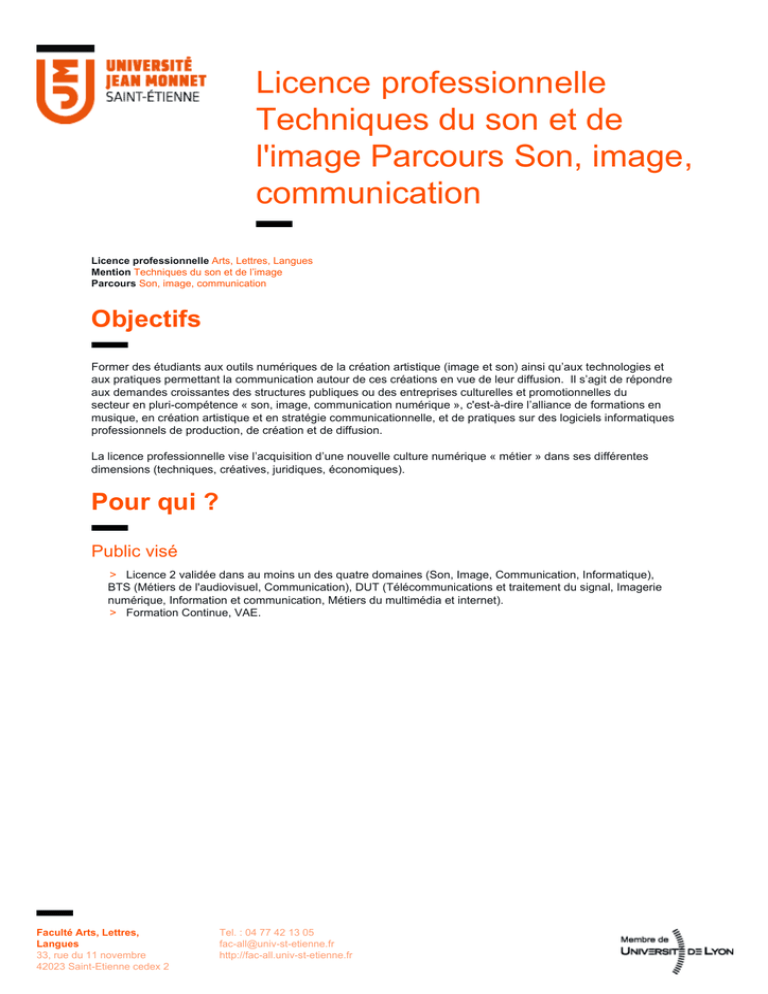 UNIVERSITÉ JEAN MONNET SAINT-ÉTIENNE

Licence professionnelle Techniques du son et de l'image Parcours Son, image, communication

Licence professionnelle Arts, Lettres, Langues
Mention Techniques du son et de l'image
Parcours Son, image, communication

Objectifs

Former des étudiants aux outils numériques de la création artistique (image et son) ainsi qu'aux technologies et aux pratiques permettant la communication autour de ces créations en vue de leur diffusion. Il s'agit de répondre aux demandes croissantes des structures publiques ou des entreprises culturelles et promotionnelles du secteur en pluri-compétence « son, image, communication numérique », c'est-à-dire l'alliance de formations en musique, en création artistique et en stratégie communicationnelle, et de pratiques sur des logiciels informatiques professionnels de production, de création et de diffusion.

La licence professionnelle vise l'acquisition d'une nouvelle culture numérique « métier » dans ses différentes dimensions (techniques, créatives, juridiques, économiques).

Pour qui ?

Public visé

> Licence 2 validée dans au moins un des quatre domaines (Son, Image, Communication, Informatique), BTS (Métiers de l'audiovisuel, Communication), DUT (Télécommunications et traitement du signal, Imagerie numérique, Information et communication, Métiers du multimédia et internet).
> Formation Continue, VAE.

Faculté Arts, Lettres, Langues
33, rue du 11 novembre
42023 Saint-Etienne cedex 2

Tel. : 04 77 42 13 05
fac-all@univ-st-etienne.fr
http://fac-all.univ-st-etienne.fr

Membre de UNIVERSITÉ DE LYON